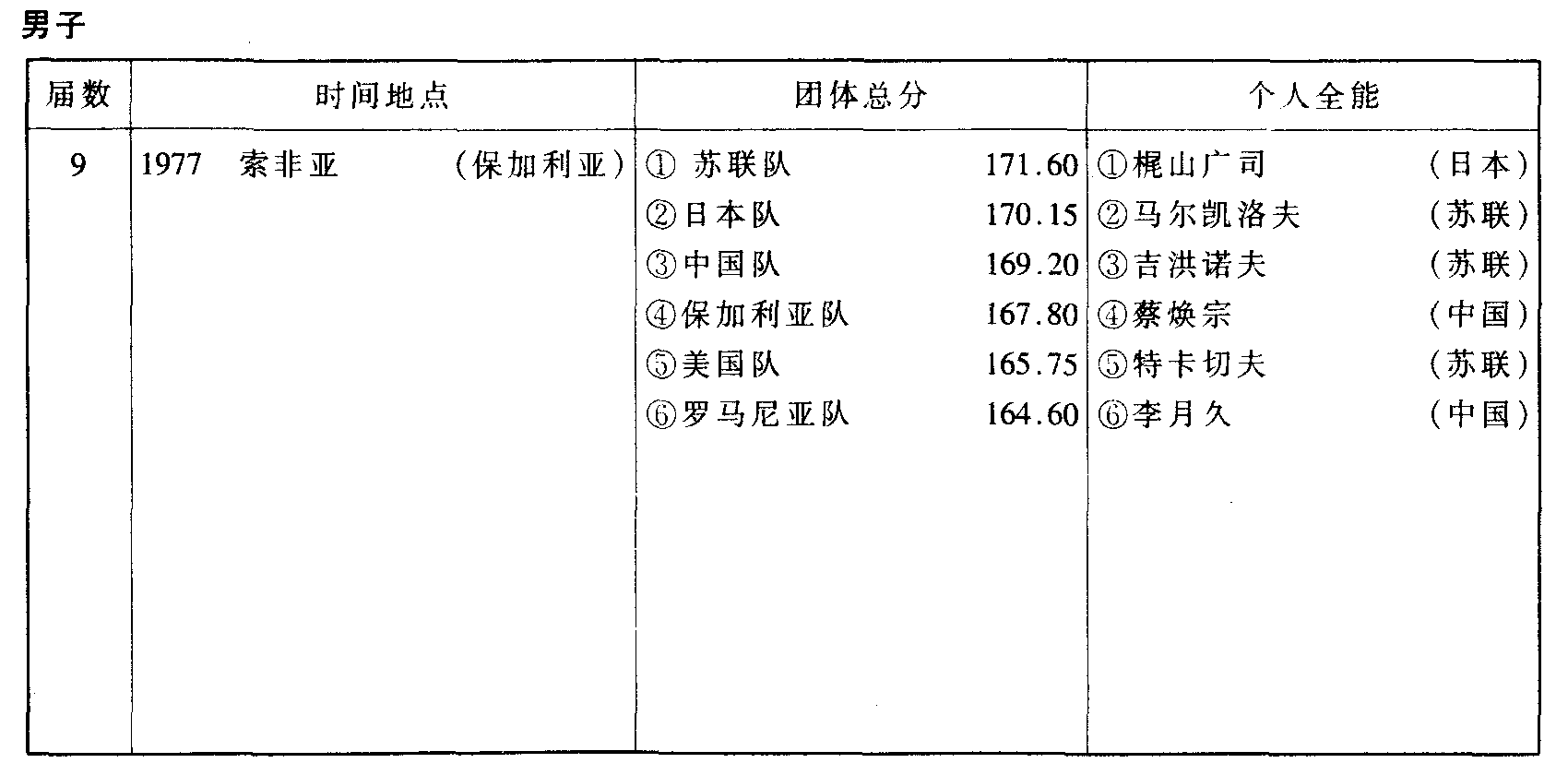 男子

| 届数 | 时间地点 | 团体总分 | 个人全能 |
|---|---|---|---|
| 9 | 1977 索非亚 （保加利亚） | ①苏联队 171.60 | ①梶山广司 （日本） |
| | | ②日本队 170.15 | ②马尔凯洛夫 （苏联） |
| | | ③中国队 169.20 | ③吉洪诺夫 （苏联） |
| | | ④保加利亚队 167.80 | ④蔡焕宗 （中国） |
| | | ⑤美国队 165.75 | ⑤特卡切夫 （苏联） |
| | | ⑥罗马尼亚队 164.60 | ⑥李月久 （中国） |